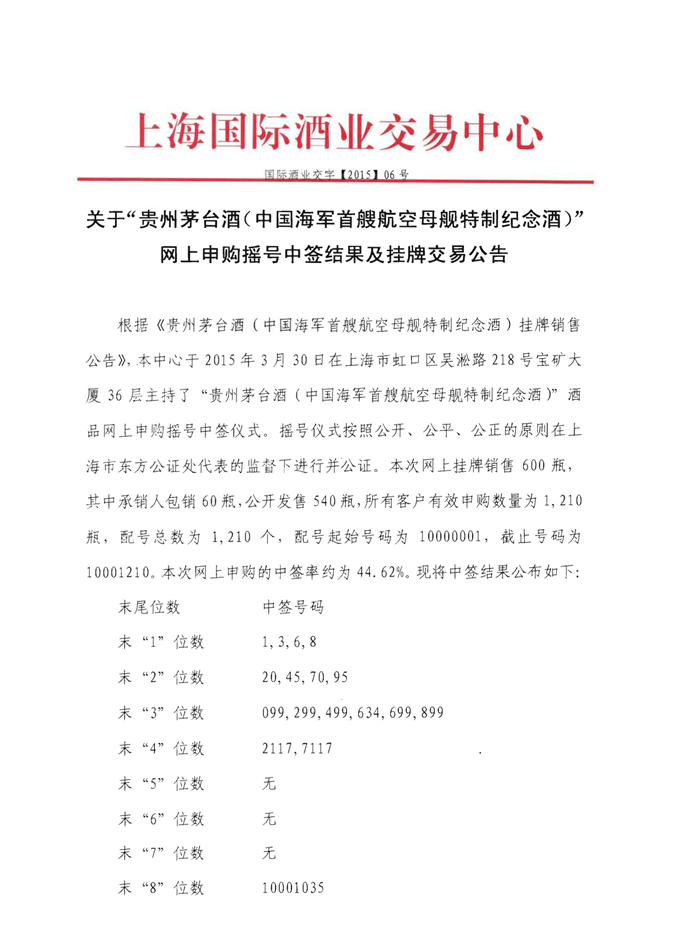 上海国际酒业交易中心

国际酒业交字【2015】06号

关于“贵州茅台酒（中国海军首艘航空母舰特制纪念酒）”网上申购摇号中签结果及挂牌交易公告

根据《贵州茅台酒（中国海军首艘航空母舰特制纪念酒）挂牌销售公告》，本中心于2015年3月30日在上海市虹口区吴淞路218号宝矿大厦36层主持了“贵州茅台酒（中国海军首艘航空母舰特制纪念酒）”酒品网上申购摇号中签仪式。摇号仪式按照公开、公平、公正的原则在上海市东方公证处代表的监督下进行并公证。本次网上挂牌销售600瓶，其中承销人包销60瓶，公开发售540瓶，所有客户有效申购数量为1,210瓶，配号总数为1,210个，配号起始号码为10000001，截止号码为10001210。本次网上申购的中签率约为44.62%。现将中签结果公布如下：

| 末尾位数 | 中签号码 |
|---|---|
| 末“1”位数 | 1,3,6,8 |
| 末“2”位数 | 20,45,70,95 |
| 末“3”位数 | 099,299,499,634,699,899 |
| 末“4”位数 | 2117,7117 |
| 末“5”位数 | 无 |
| 末“6”位数 | 无 |
| 末“7”位数 | 无 |
| 末“8”位数 | 10001035 |